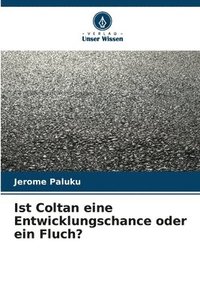 VERLAG
Unser Wissen

Jerome Paluku

Ist Coltan eine Entwicklungschance oder ein Fluch?